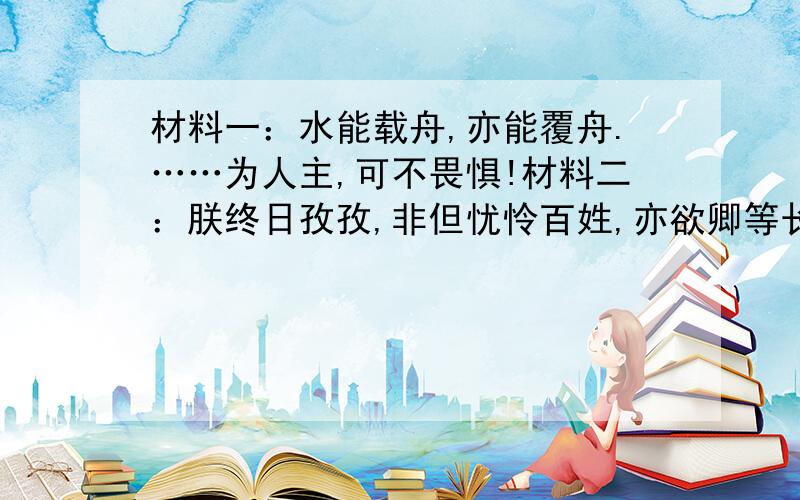 材料一：水能载舟,亦能覆舟.……为人主,可不畏惧!材料二：朕终日孜孜,非但忧怜百姓,亦欲卿等长